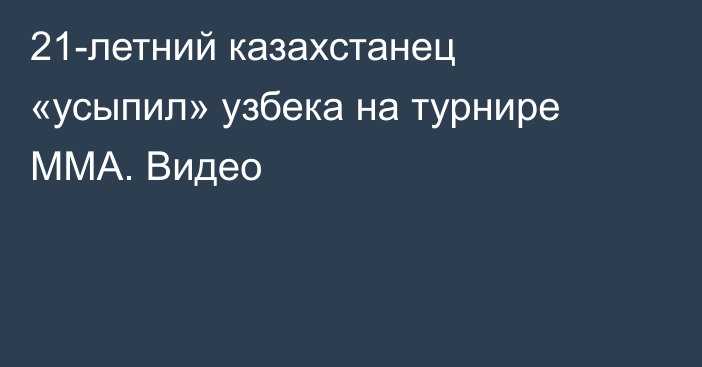 21-летний казахстанец «усыпил» узбека на турнире ММА. Видео